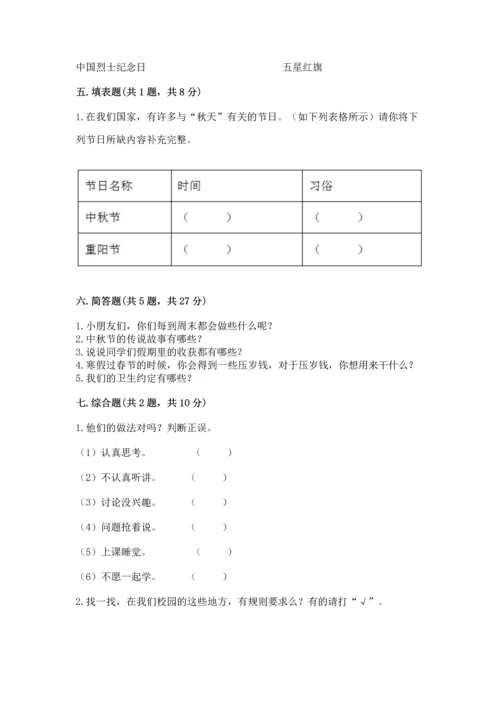 中国烈士纪念日　　　　　　　　五星红旗

五. 填表题（共 1 题，共 8 分）

1. 在我们国家，有许多与“秋天”有关的节日。（如下列表格所示）请你将下列节日所缺内容补充完整。

| 节日名称 | 时间 | 习俗 |
|---|---|---|
| 中秋节 | （　　） | （　　） |
| 重阳节 | （　　） | （　　） |

六. 简答题（共 5 题，共 27 分）

1. 小朋友们，你们每到周末都会做些什么呢？
2. 中秋节的传说故事有哪些？
3. 说说同学们假期里的收获都有哪些？
4. 寒假过春节的时候，你会得到一些压岁钱，对于压岁钱，你想用来干什么？
5. 我们的卫生约定有哪些？

七. 综合题（共 2 题，共 10 分）

1. 他们的做法对吗？判断正误。

（1）认真思考。　（　　）

（2）不认真听讲。　（　　）

（3）讨论没兴趣。　（　　）

（4）问题抢着说。　（　　）

（5）上课睡觉。　（　　）

（6）不愿一起学。　（　　）

2. 找一找，在我们校园的这些地方，有规则要求么？有的请打“√”。